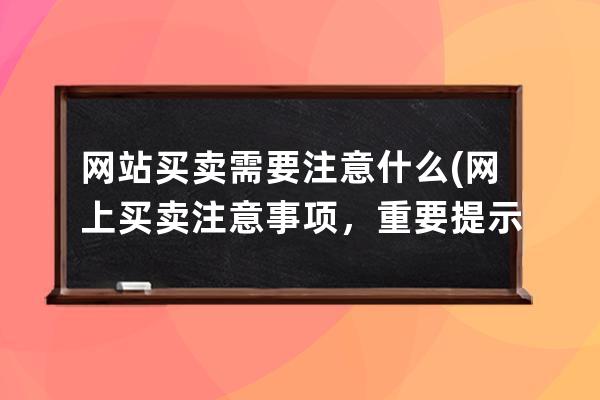 网站买卖需要注意什么(网上买卖注意事项，重要提示